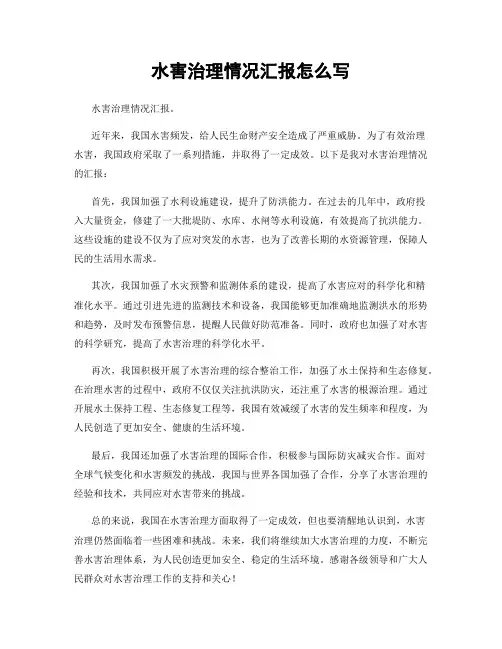 水害治理情况汇报怎么写

水害治理情况汇报。

近年来，我国水害频发，给人民生命财产安全造成了严重威胁。为了有效治理水害，我国政府采取了一系列措施，并取得了一定成效。以下是我对水害治理情况的汇报：

首先，我国加强了水利设施建设，提升了防洪能力。在过去的几年中，政府投入大量资金，修建了一大批堤防、水库、水闸等水利设施，有效提高了抗洪能力。这些设施的建设不仅为了应对突发的水害，也为了改善长期的水资源管理，保障人民的生活用水需求。

其次，我国加强了水灾预警和监测体系的建设，提高了水害应对的科学化和精准化水平。通过引进先进的监测技术和设备，我国能够更加准确地监测洪水的形势和趋势，及时发布预警信息，提醒人民做好防范准备。同时，政府也加强了对水害的科学研究，提高了水害治理的科学化水平。

再次，我国积极开展了水害治理的综合整治工作，加强了水土保持和生态修复。在治理水害的过程中，政府不仅仅关注抗洪防灾，还注重了水害的根源治理。通过开展水土保持工程、生态修复工程等，我国有效减缓了水害的发生频率和程度，为人民创造了更加安全、健康的生活环境。

最后，我国还加强了水害治理的国际合作，积极参与国际防灾减灾合作。面对全球气候变化和水害频发的挑战，我国与世界各国加强了合作，分享了水害治理的经验和技术，共同应对水害带来的挑战。

总的来说，我国在水害治理方面取得了一定成效，但也要清醒地认识到，水害治理仍然面临着一些困难和挑战。未来，我们将继续加大水害治理的力度，不断完善水害治理体系，为人民创造更加安全、稳定的生活环境。感谢各级领导和广大人民群众对水害治理工作的支持和关心！